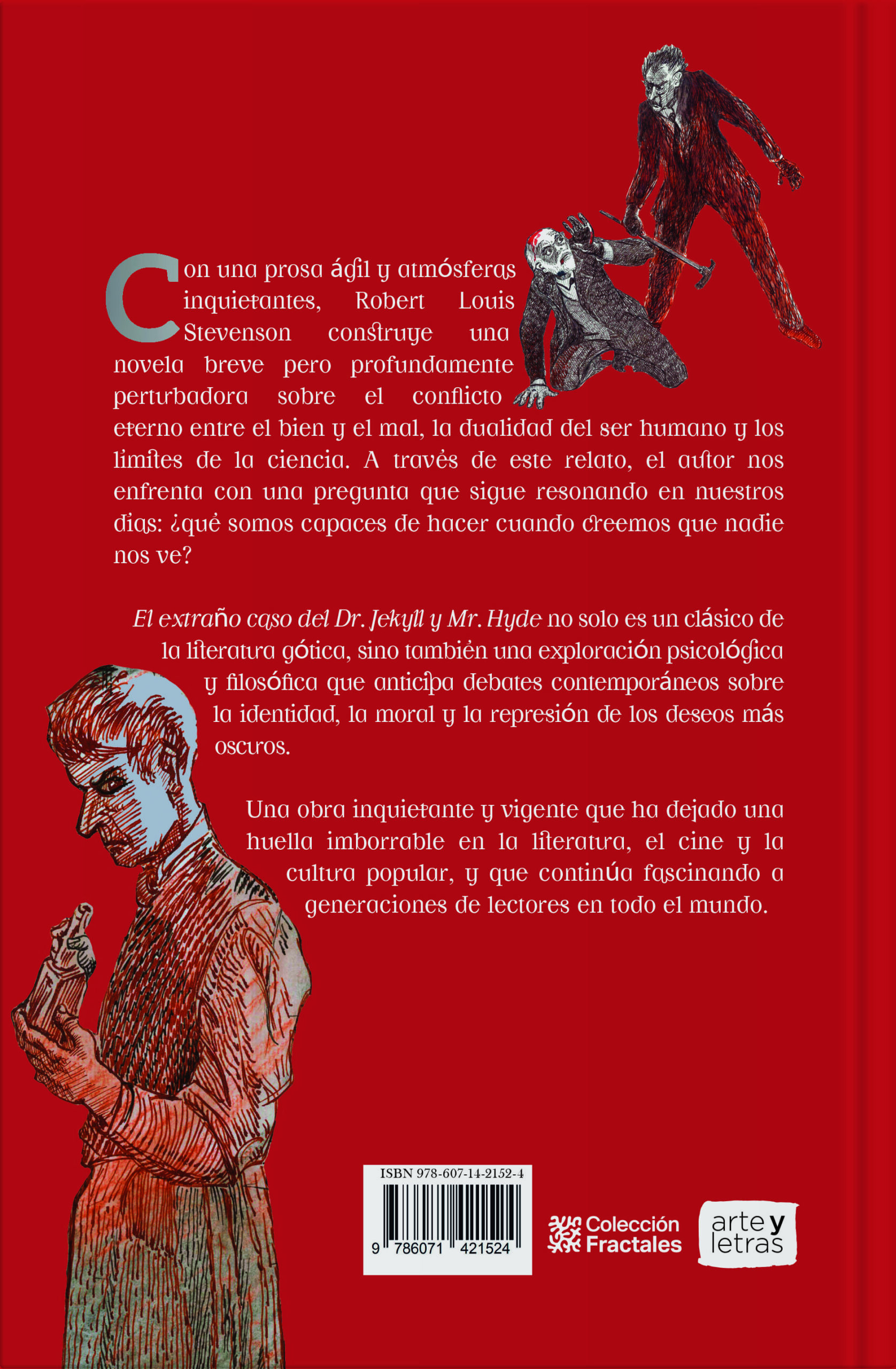 Con una prosa ágil y atmósferas inquietantes, Robert Louis Stevenson construye una novela breve pero profundamente perturbadora sobre el conflicto eterno entre el bien y el mal, la dualidad del ser humano y los límites de la ciencia. A través de este relato, el autor nos enfrenta con una pregunta que sigue resonando en nuestros días: ¿qué somos capaces de hacer cuando creemos que nadie nos ve?

El extraño caso del Dr. Jekyll y Mr. Hyde no solo es un clásico de la literatura gótica, sino también una exploración psicológica y filosófica que anticipa debates contemporáneos sobre la identidad, la moral y la represión de los deseos más oscuros.

Una obra inquietante y vigente que ha dejado una huella imborrable en la literatura, el cine y la cultura popular, y que continúa fascinando a generaciones de lectores en todo el mundo.

ISBN 978-607-14-2152-4
9 786071 421524

Colección Fractales

arte y letras